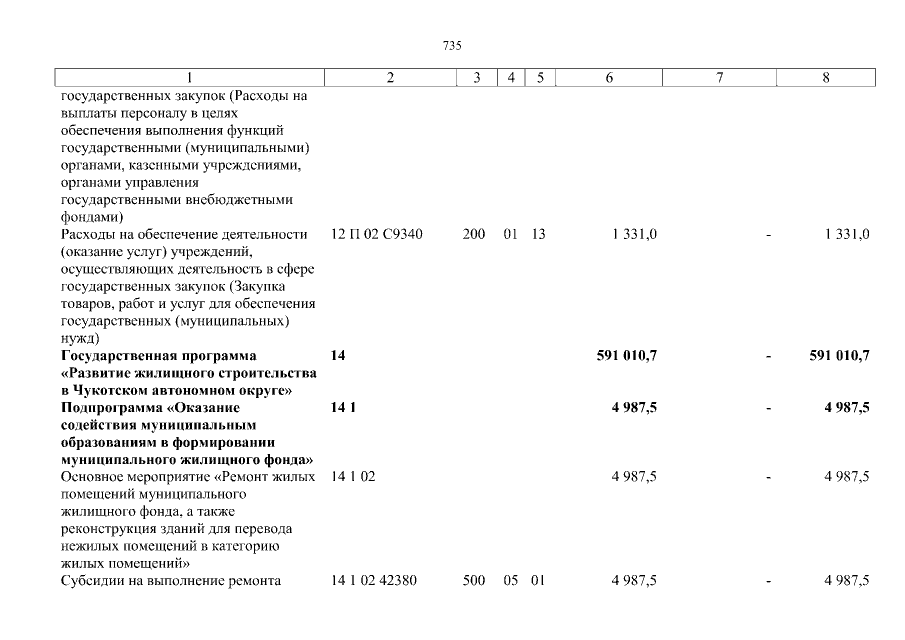 735

| 1 | 2 | 3 | 4 | 5 | 6 | 7 | 8 |
|---|---|---|---|---|---|---|---|
| государственных закупок (Расходы на выплаты персоналу в целях обеспечения выполнения функций государственными (муниципальными) органами, казенными учреждениями, органами управления государственными внебюджетными фондами) | | | | | | | |
| Расходы на обеспечение деятельности (оказание услуг) учреждений, осуществляющих деятельность в сфере государственных закупок (Закупка товаров, работ и услуг для обеспечения государственных (муниципальных) нужд) | 12 П 02 С9340 | 200 | 01 | 13 | 1 331,0 | - | 1 331,0 |
| **Государственная программа «Развитие жилищного строительства в Чукотском автономном округе»** | **14** | | | | **591 010,7** | **-** | **591 010,7** |
| **Подпрограмма «Оказание содействия муниципальным образованиям в формировании муниципального жилищного фонда»** | **14 1** | | | | **4 987,5** | **-** | **4 987,5** |
| Основное мероприятие «Ремонт жилых помещений муниципального жилищного фонда, а также реконструкция зданий для перевода нежилых помещений в категорию жилых помещений» | 14 1 02 | | | | 4 987,5 | - | 4 987,5 |
| Субсидии на выполнение ремонта | 14 1 02 42380 | 500 | 05 | 01 | 4 987,5 | - | 4 987,5 |